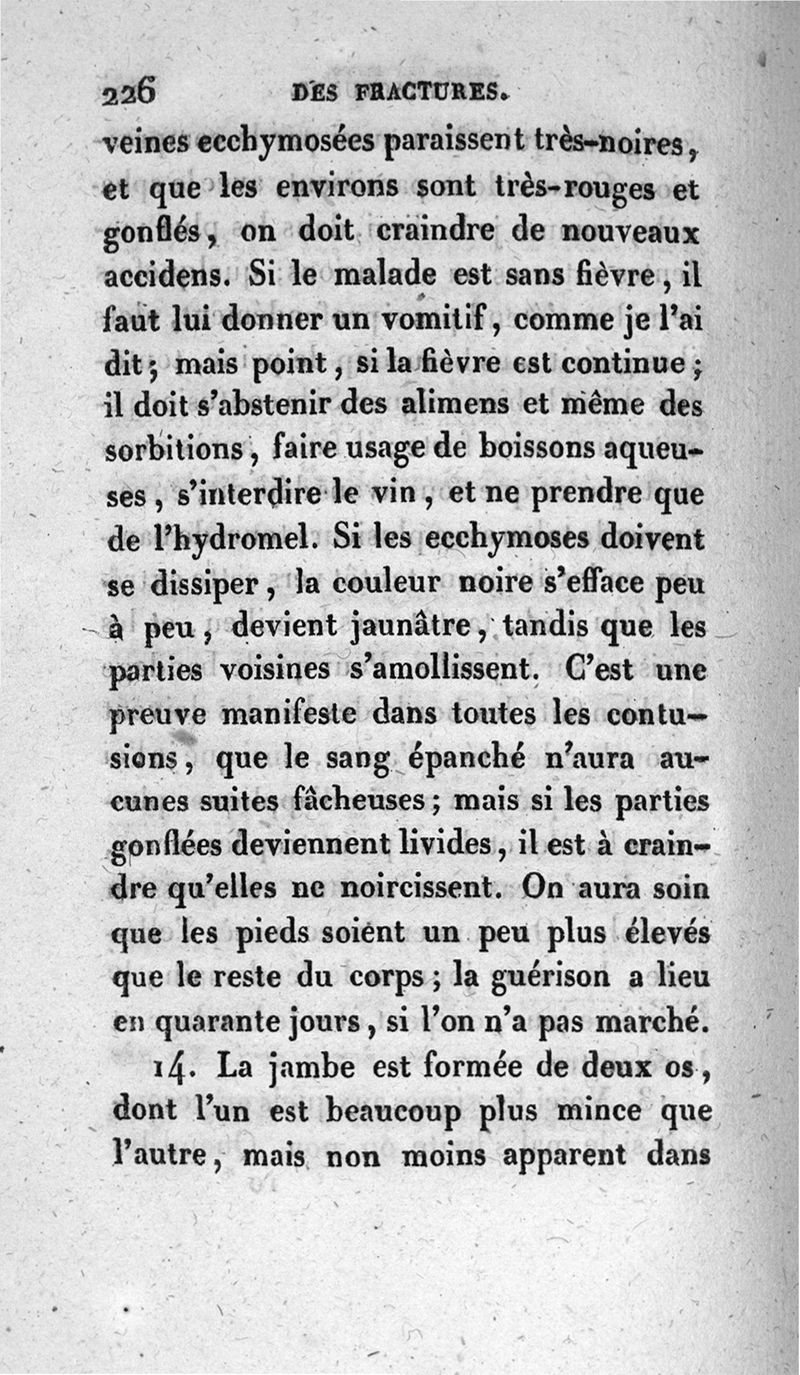 226 DES FRACTURES.

veines ecchymosées paraissent très-noires, et que les environs sont très-rouges et gonflés, on doit craindre de nouveaux accidens. Si le malade est sans fièvre, il faut lui donner un vomitif, comme je l'ai dit; mais point, si la fièvre est continue; il doit s'abstenir des alimens et même des sorbitions, faire usage de boissons aqueuses, s'interdire le vin, et ne prendre que de l'hydromel. Si les ecchymoses doivent se dissiper, la couleur noire s'efface peu à peu, devient jaunâtre, tandis que les parties voisines s'amollissent. C'est une preuve manifeste dans toutes les contusions, que le sang épanché n'aura aucunes suites fâcheuses; mais si les parties gonflées deviennent livides, il est à craindre qu'elles ne noircissent. On aura soin que les pieds soient un peu plus élevés que le reste du corps; la guérison a lieu en quarante jours, si l'on n'a pas marché.

14. La jambe est formée de deux os, dont l'un est beaucoup plus mince que l'autre, mais non moins apparent dans